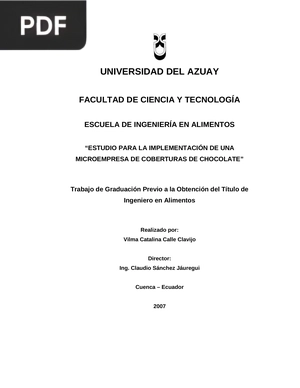 PDF

UNIVERSIDAD DEL AZUAY

FACULTAD DE CIENCIA Y TECNOLOGÍA

ESCUELA DE INGENIERÍA EN ALIMENTOS

"ESTUDIO PARA LA IMPLEMENTACIÓN DE UNA MICROEMPRESA DE COBERTURAS DE CHOCOLATE"

Trabajo de Graduación Previo a la Obtención del Título de Ingeniero en Alimentos

Realizado por:
Vilma Catalina Calle Clavijo

Director:
Ing. Claudio Sánchez Jáuregui

Cuenca – Ecuador

2007